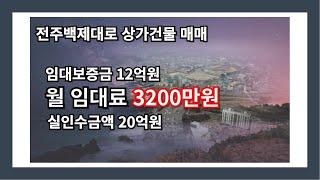 전주백제대로 상가건물 매매

임대보증금 12억원

월 임대료 3200만원

실인수금액 20억원